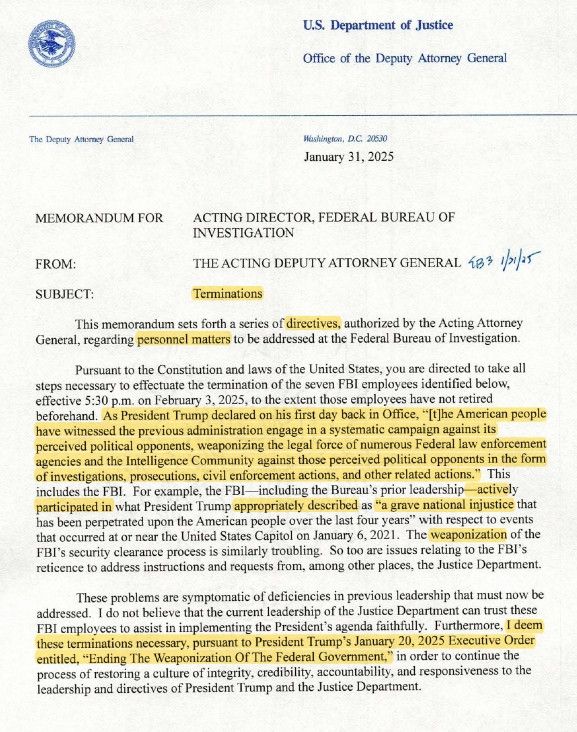 U.S. Department of Justice

Office of the Deputy Attorney General

The Deputy Attorney General

Washington, D.C. 20530

January 31, 2025

MEMORANDUM FOR ACTING DIRECTOR, FEDERAL BUREAU OF INVESTIGATION

FROM: THE ACTING DEPUTY ATTORNEY GENERAL EB3 1/31/25

SUBJECT: Terminations

This memorandum sets forth a series of directives, authorized by the Acting Attorney General, regarding personnel matters to be addressed at the Federal Bureau of Investigation.

Pursuant to the Constitution and laws of the United States, you are directed to take all steps necessary to effectuate the termination of the seven FBI employees identified below, effective 5:30 p.m. on February 3, 2025, to the extent those employees have not retired beforehand. As President Trump declared on his first day back in Office, "[t]he American people have witnessed the previous administration engage in a systematic campaign against its perceived political opponents, weaponizing the legal force of numerous Federal law enforcement agencies and the Intelligence Community against those perceived political opponents in the form of investigations, prosecutions, civil enforcement actions, and other related actions." This includes the FBI. For example, the FBI—including the Bureau's prior leadership—actively participated in what President Trump appropriately described as "a grave national injustice that has been perpetrated upon the American people over the last four years" with respect to events that occurred at or near the United States Capitol on January 6, 2021. The weaponization of the FBI's security clearance process is similarly troubling. So too are issues relating to the FBI's reticence to address instructions and requests from, among other places, the Justice Department.

These problems are symptomatic of deficiencies in previous leadership that must now be addressed. I do not believe that the current leadership of the Justice Department can trust these FBI employees to assist in implementing the President's agenda faithfully. Furthermore, I deem these terminations necessary, pursuant to President Trump's January 20, 2025 Executive Order entitled, "Ending The Weaponization Of The Federal Government," in order to continue the process of restoring a culture of integrity, credibility, accountability, and responsiveness to the leadership and directives of President Trump and the Justice Department.